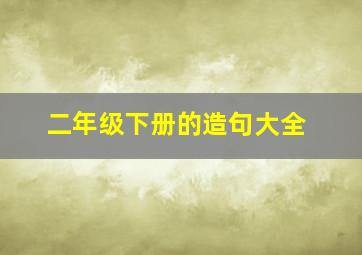 二年级下册的造句大全